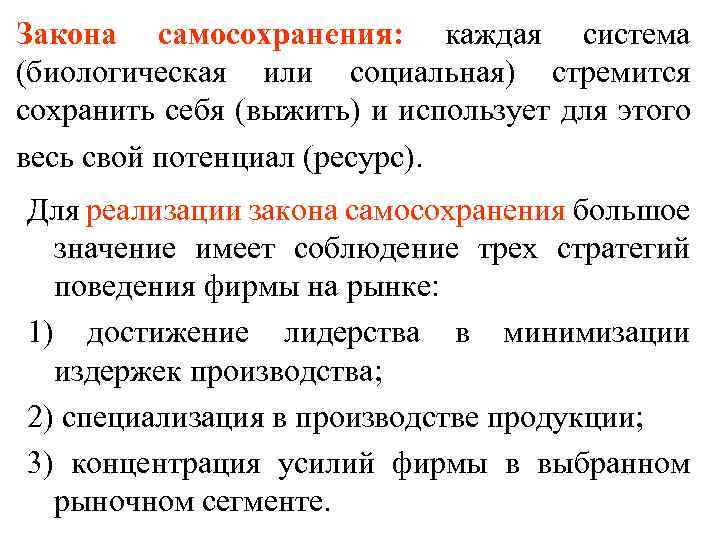 Закона самосохранения: каждая система (биологическая или социальная) стремится сохранить себя (выжить) и использует для этого весь свой потенциал (ресурс).

Для реализации закона самосохранения большое значение имеет соблюдение трех стратегий поведения фирмы на рынке:

1) достижение лидерства в минимизации издержек производства;

2) специализация в производстве продукции;

3) концентрация усилий фирмы в выбранном рыночном сегменте.